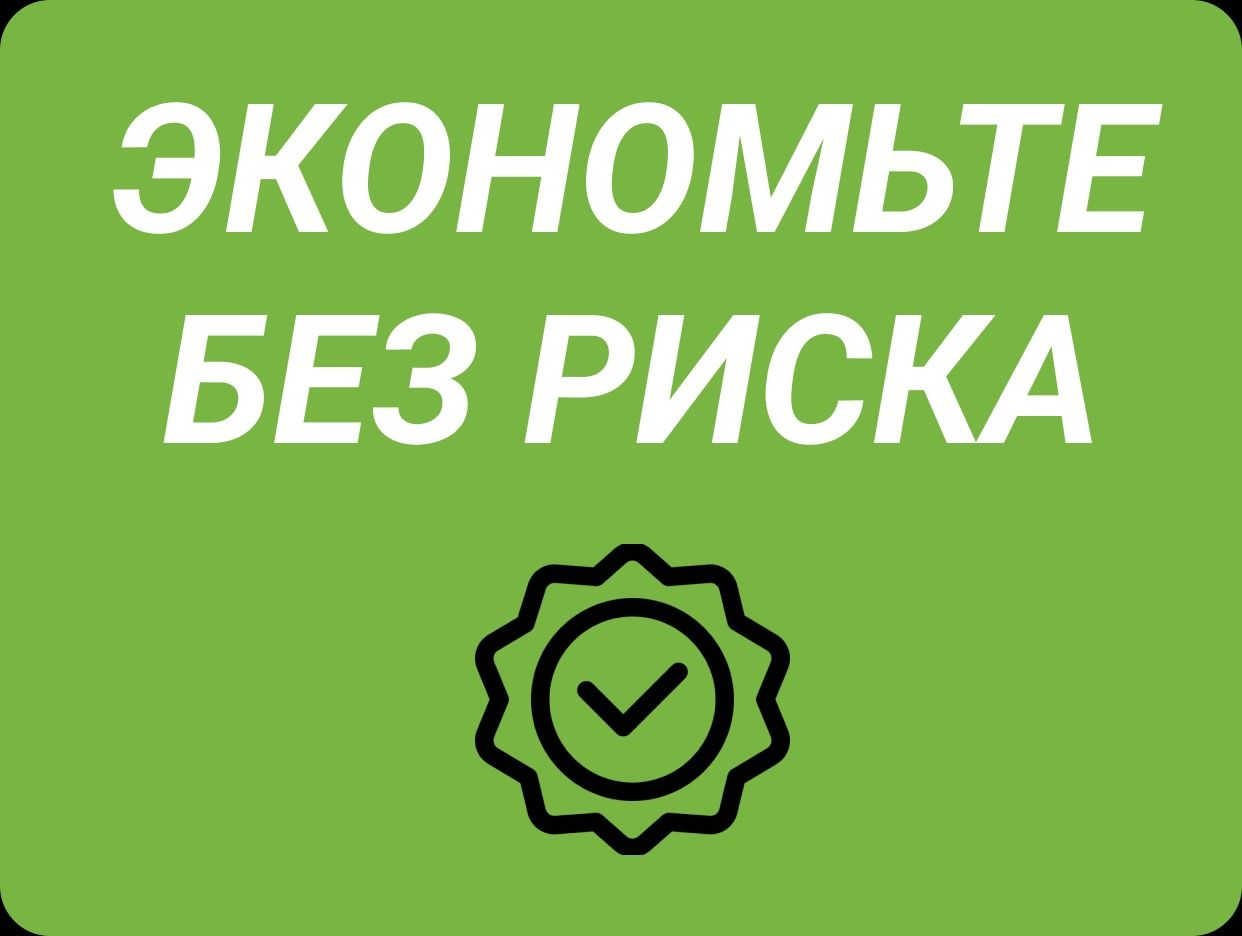 ЭКОНОМЬТЕ БЕЗ РИСКА